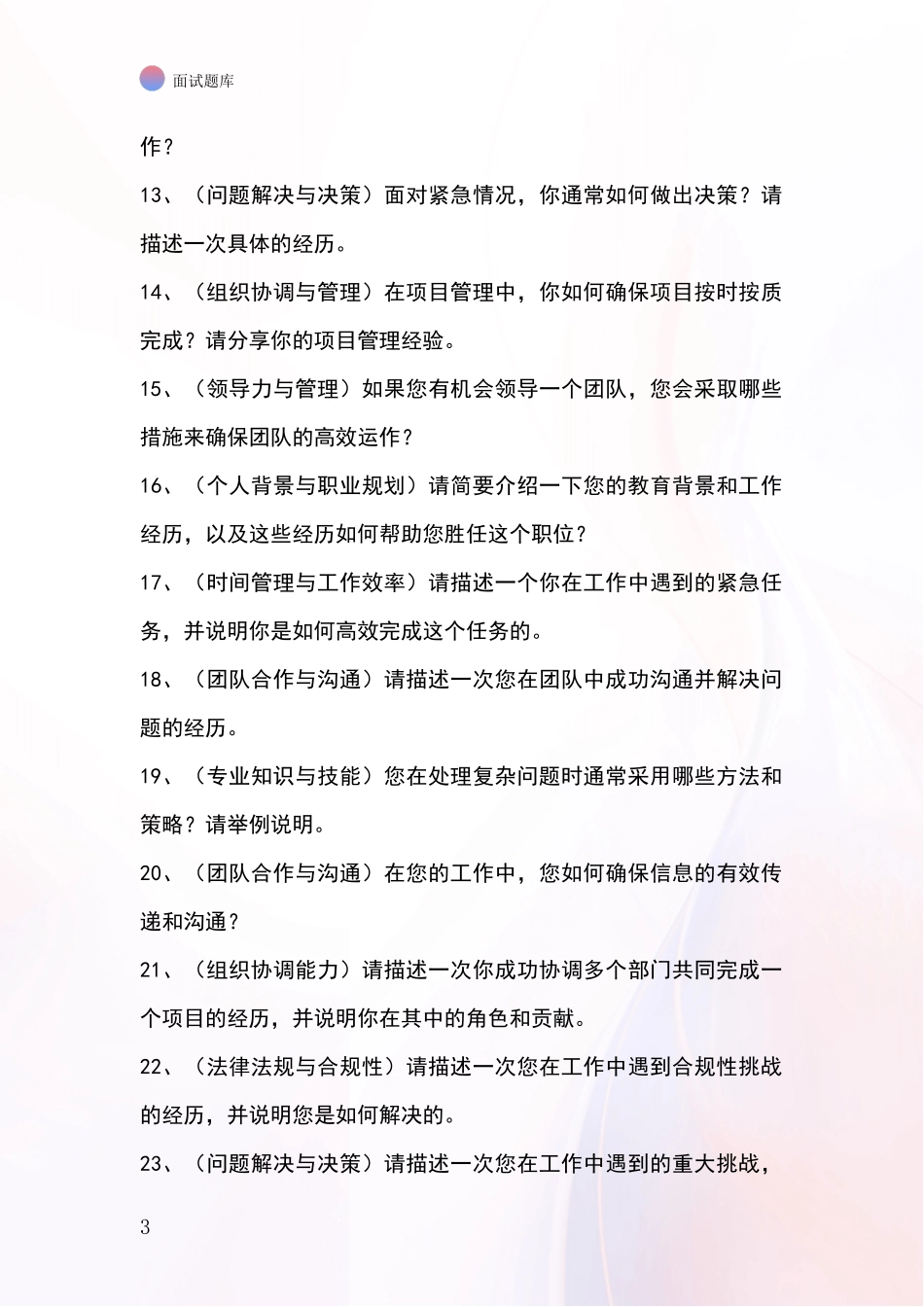 面试题库

作？

13、（问题解决与决策）面对紧急情况，你通常如何做出决策？请描述一次具体的经历。

14、（组织协调与管理）在项目管理中，你如何确保项目按时按质完成？请分享你的项目管理经验。

15、（领导力与管理）如果您有机会领导一个团队，您会采取哪些措施来确保团队的高效运作？

16、（个人背景与职业规划）请简要介绍一下您的教育背景和工作经历，以及这些经历如何帮助您胜任这个职位？

17、（时间管理与工作效率）请描述一个你在工作中遇到的紧急任务，并说明你是如何高效完成这个任务的。

18、（团队合作与沟通）请描述一次您在团队中成功沟通并解决问题的经历。

19、（专业知识与技能）您在处理复杂问题时通常采用哪些方法和策略？请举例说明。

20、（团队合作与沟通）在您的工作中，您如何确保信息的有效传递和沟通？

21、（组织协调能力）请描述一次你成功协调多个部门共同完成一个项目的经历，并说明你在其中的角色和贡献。

22、（法律法规与合规性）请描述一次您在工作中遇到合规性挑战的经历，并说明您是如何解决的。

23、（问题解决与决策）请描述一次您在工作中遇到的重大挑战，

3